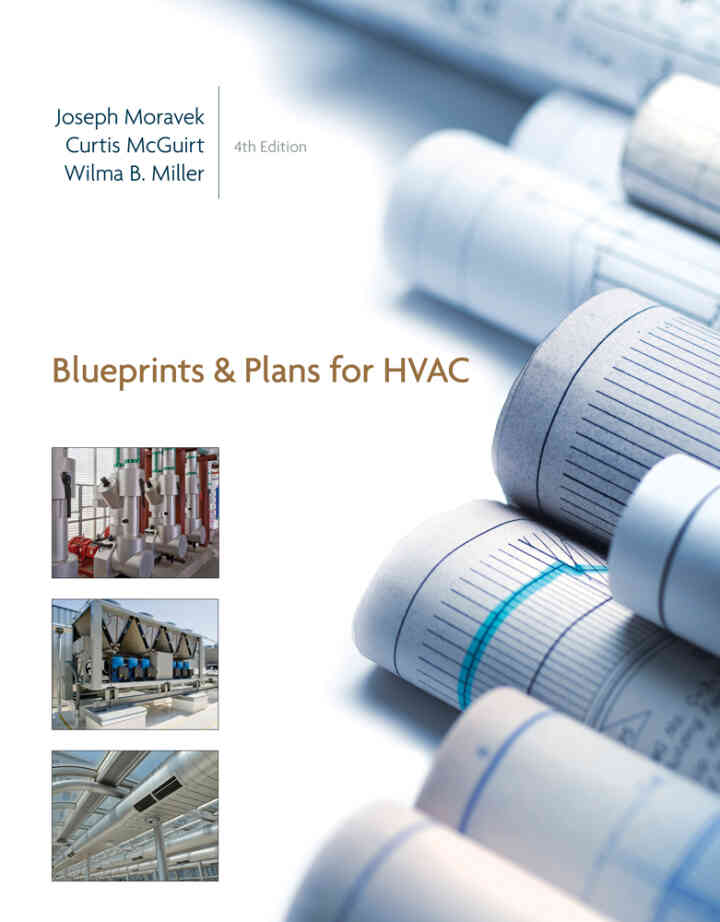 Joseph Moravek
Curtis McGuirt
Wilma B. Miller

4th Edition

Blueprints & Plans for HVAC